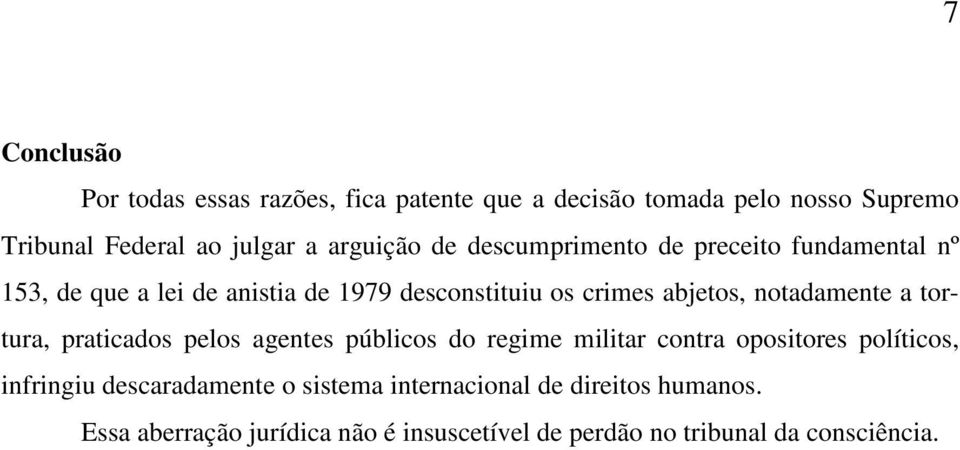 7

Conclusão

Por todas essas razões, fica patente que a decisão tomada pelo nosso Supremo Tribunal Federal ao julgar a arguição de descumprimento de preceito fundamental nº 153, de que a lei de anistia de 1979 desconstituiu os crimes abjetos, notadamente a tortura, praticados pelos agentes públicos do regime militar contra opositores políticos, infringiu descaradamente o sistema internacional de direitos humanos.

Essa aberração jurídica não é insuscetível de perdão no tribunal da consciência.